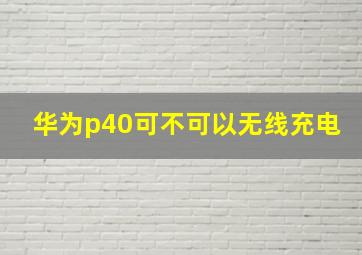 华为p40可不可以无线充电